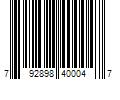 7 92898 40004 7